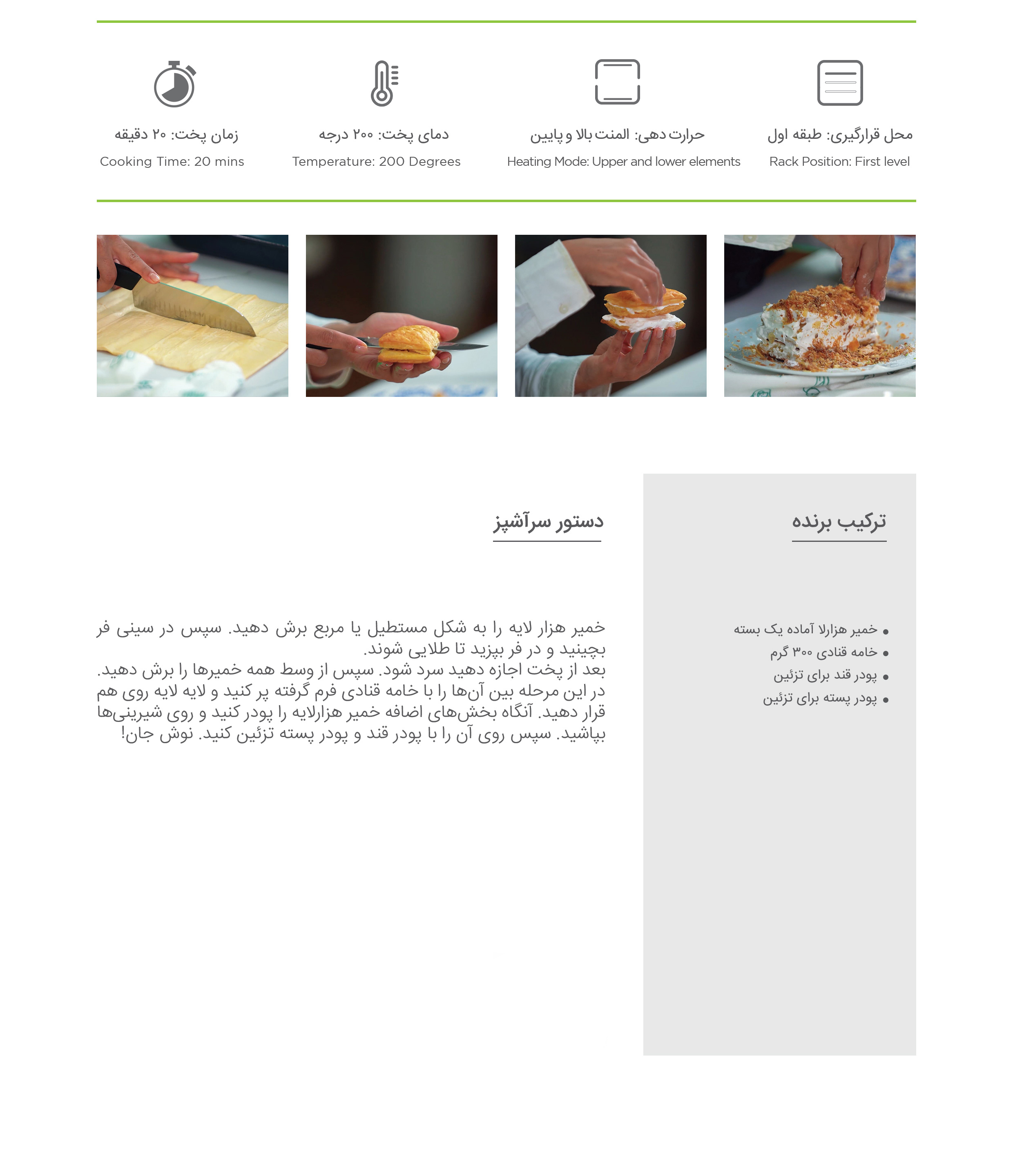 محل قرارگیری: طبقه اول
Rack Position: First level

حرارت دهی: المنت بالا و پایین
Heating Mode: Upper and lower elements

دمای پخت: ۲۰۰ درجه
Temperature: 200 Degrees

زمان پخت: ۲۰ دقیقه
Cooking Time: 20 mins

ترکیب برنده

• خمیر هزارلا آماده یک بسته
• خامه قنادی ۳۰۰ گرم
• پودر قند برای تزئین
• پودر پسته برای تزئین

دستور سرآشپز

خمیر هزار لایه را به شکل مستطیل یا مربع برش دهید. سپس در سینی فر بچینید و در فر بپزید تا طلایی شوند.
بعد از پخت اجازه دهید سرد شود. سپس از وسط همه خمیرها را برش دهید.
در این مرحله بین آن‌ها را با خامه قنادی فرم گرفته پر کنید و لایه لایه روی هم قرار دهید. آنگاه بخش‌های اضافه خمیر هزارلایه را پودر کنید و روی شیرینی‌ها بپاشید. سپس روی آن را با پودر قند و پودر پسته تزئین کنید. نوش جان!